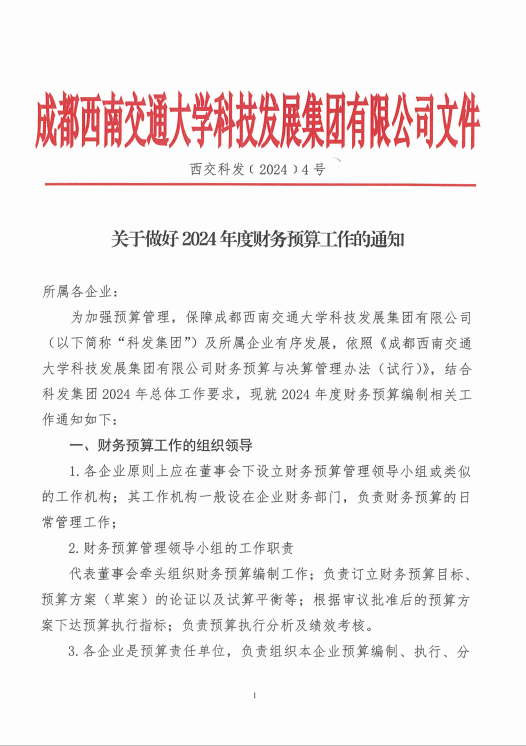 成都西南交通大学科技发展集团有限公司文件

西交科发（2024）4号

关于做好2024年度财务预算工作的通知

所属各企业：

为加强预算管理，保障成都西南交通大学科技发展集团有限公司（以下简称“科发集团”）及所属企业有序发展，依照《成都西南交通大学科技发展集团有限公司财务预算与决算管理办法（试行）》，结合科发集团2024年总体工作要求，现就2024年度财务预算编制相关工作通知如下：

一、财务预算工作的组织领导

1.各企业原则上应在董事会下设立财务预算管理领导小组或类似的工作机构；其工作机构一般设在企业财务部门，负责财务预算的日常管理工作；

2.财务预算管理领导小组的工作职责

代表董事会牵头组织财务预算编制工作；负责订立财务预算目标、预算方案（草案）的论证以及试算平衡等；根据审议批准后的预算方案下达预算执行指标；负责预算执行分析及绩效考核。

3.各企业是预算责任单位，负责组织本企业预算编制、执行、分

1